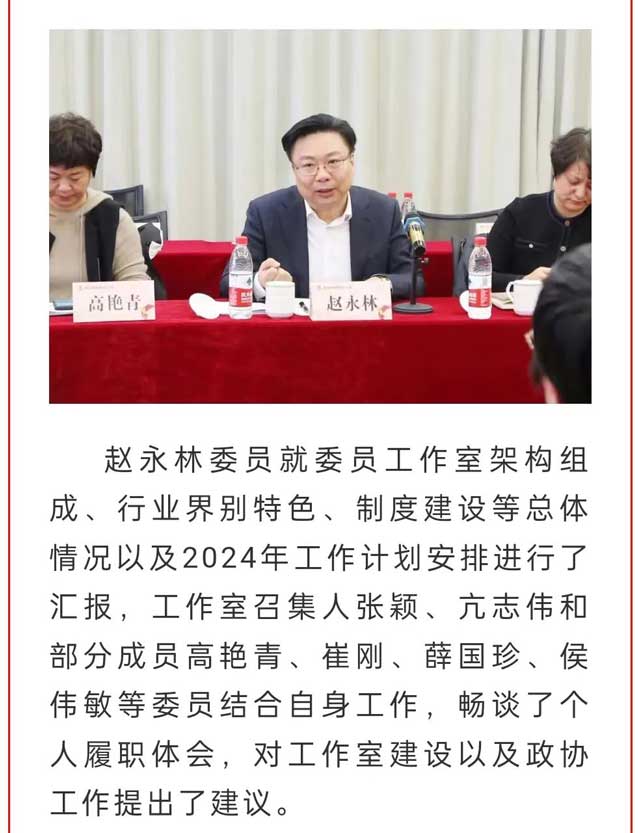 高艳青

赵永林

赵永林委员就委员工作室架构组成、行业界别特色、制度建设等总体情况以及2024年工作计划安排进行了汇报，工作室召集人张颖、亢志伟和部分成员高艳青、崔刚、薛国珍、侯伟敏等委员结合自身工作，畅谈了个人履职体会，对工作室建设以及政协工作提出了建议。